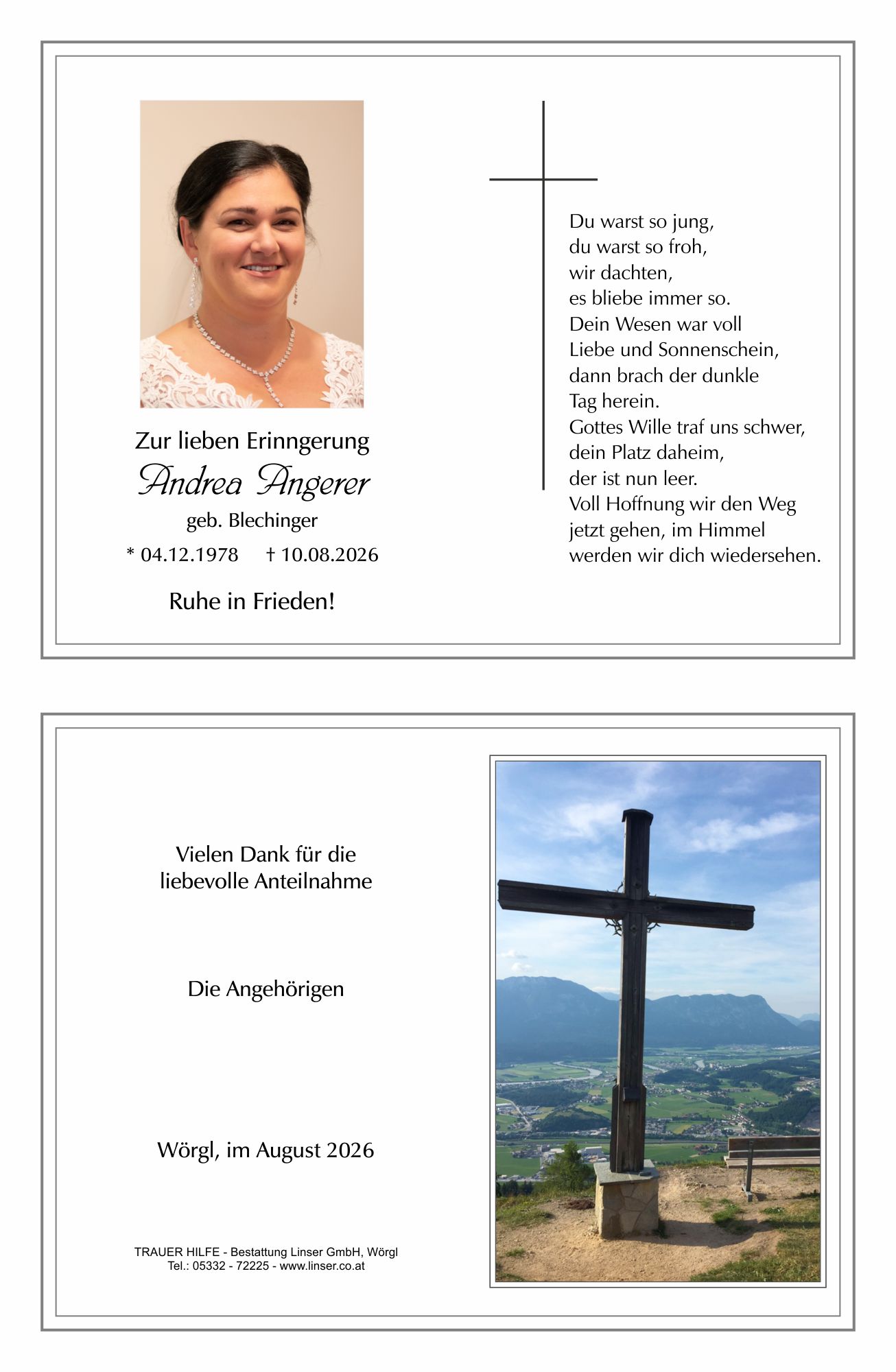 Zur lieben Erinngerung

Andrea Angerer

geb. Blechinger

* 04.12.1978 † 10.08.2026

Ruhe in Frieden!

Du warst so jung,
du warst so froh,
wir dachten,
es bliebe immer so.
Dein Wesen war voll
Liebe und Sonnenschein,
dann brach der dunkle
Tag herein.
Gottes Wille traf uns schwer,
dein Platz daheim,
der ist nun leer.
Voll Hoffnung wir den Weg
jetzt gehen, im Himmel
werden wir dich wiedersehen.

Vielen Dank für die
liebevolle Anteilnahme

Die Angehörigen

Wörgl, im August 2026

TRAUER HILFE - Bestattung Linser GmbH, Wörgl
Tel.: 05332 - 72225 - www.linser.co.at